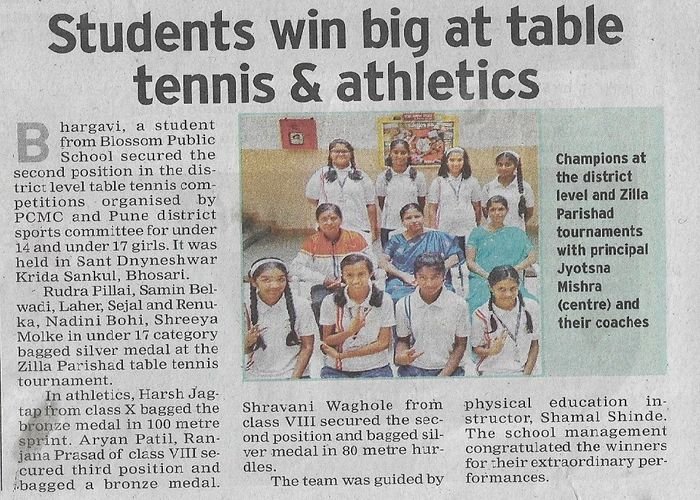 Students win big at table tennis & athletics

Bhargavi, a student from Blossom Public School secured the second position in the district level table tennis competitions organised by PCMC and Pune district sports committee for under 14 and under 17 girls. It was held in Sant Dnyneshwar Krida Sankul, Bhosari.

Rudra Pillai, Samin Belwadi, Laher, Sejal and Renuka, Nadini Bohi, Shreeya Molke in under 17 category bagged silver medal at the Zilla Parishad table tennis tournament.

In athletics, Harsh Jagtap from class X bagged the bronze medal in 100 metre sprint. Aryan Patil, Ranjana Prasad of class VIII secured third position and bagged a bronze medal. Shravani Waghole from class VIII secured the second position and bagged silver medal in 80 metre hurdles.

The team was guided by physical education instructor, Shamal Shinde. The school management congratulated the winners for their extraordinary performances.

Champions at the district level and Zilla Parishad tournaments with principal Jyotsna Mishra (centre) and their coaches